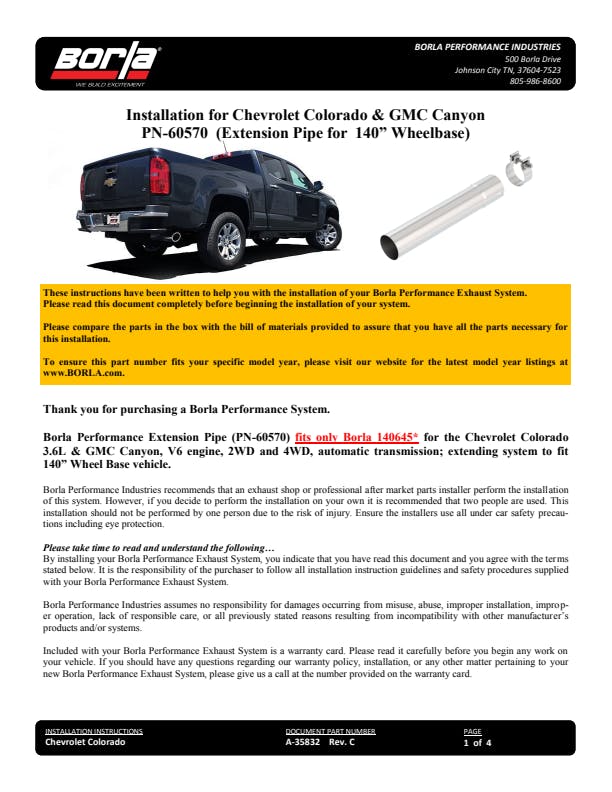 Borla
WE BUILD EXCITEMENT

BORLA PERFORMANCE INDUSTRIES
500 Borla Drive
Johnson City TN, 37604-7523
805-986-8600

Installation for Chevrolet Colorado & GMC Canyon
PN-60570 (Extension Pipe for 140” Wheelbase)

These instructions have been written to help you with the installation of your Borla Performance Exhaust System. Please read this document completely before beginning the installation of your system.

Please compare the parts in the box with the bill of materials provided to assure that you have all the parts necessary for this installation.

To ensure this part number fits your specific model year, please visit our website for the latest model year listings at www.BORLA.com.

Thank you for purchasing a Borla Performance System.

Borla Performance Extension Pipe (PN-60570) fits only Borla 140645* for the Chevrolet Colorado 3.6L & GMC Canyon, V6 engine, 2WD and 4WD, automatic transmission; extending system to fit 140” Wheel Base vehicle.

Borla Performance Industries recommends that an exhaust shop or professional after market parts installer perform the installation of this system. However, if you decide to perform the installation on your own it is recommended that two people are used. This installation should not be performed by one person due to the risk of injury. Ensure the installers use all under car safety precautions including eye protection.

Please take time to read and understand the following…
By installing your Borla Performance Exhaust System, you indicate that you have read this document and you agree with the terms stated below. It is the responsibility of the purchaser to follow all installation instruction guidelines and safety procedures supplied with your Borla Performance Exhaust System.

Borla Performance Industries assumes no responsibility for damages occurring from misuse, abuse, improper installation, improper operation, lack of responsible care, or all previously stated reasons resulting from incompatibility with other manufacturer’s products and/or systems.

Included with your Borla Performance Exhaust System is a warranty card. Please read it carefully before you begin any work on your vehicle. If you should have any questions regarding our warranty policy, installation, or any other matter pertaining to your new Borla Performance Exhaust System, please give us a call at the number provided on the warranty card.

INSTALLATION INSTRUCTIONS
Chevrolet Colorado
DOCUMENT PART NUMBER
A-35832 Rev. C
PAGE
1 of 4